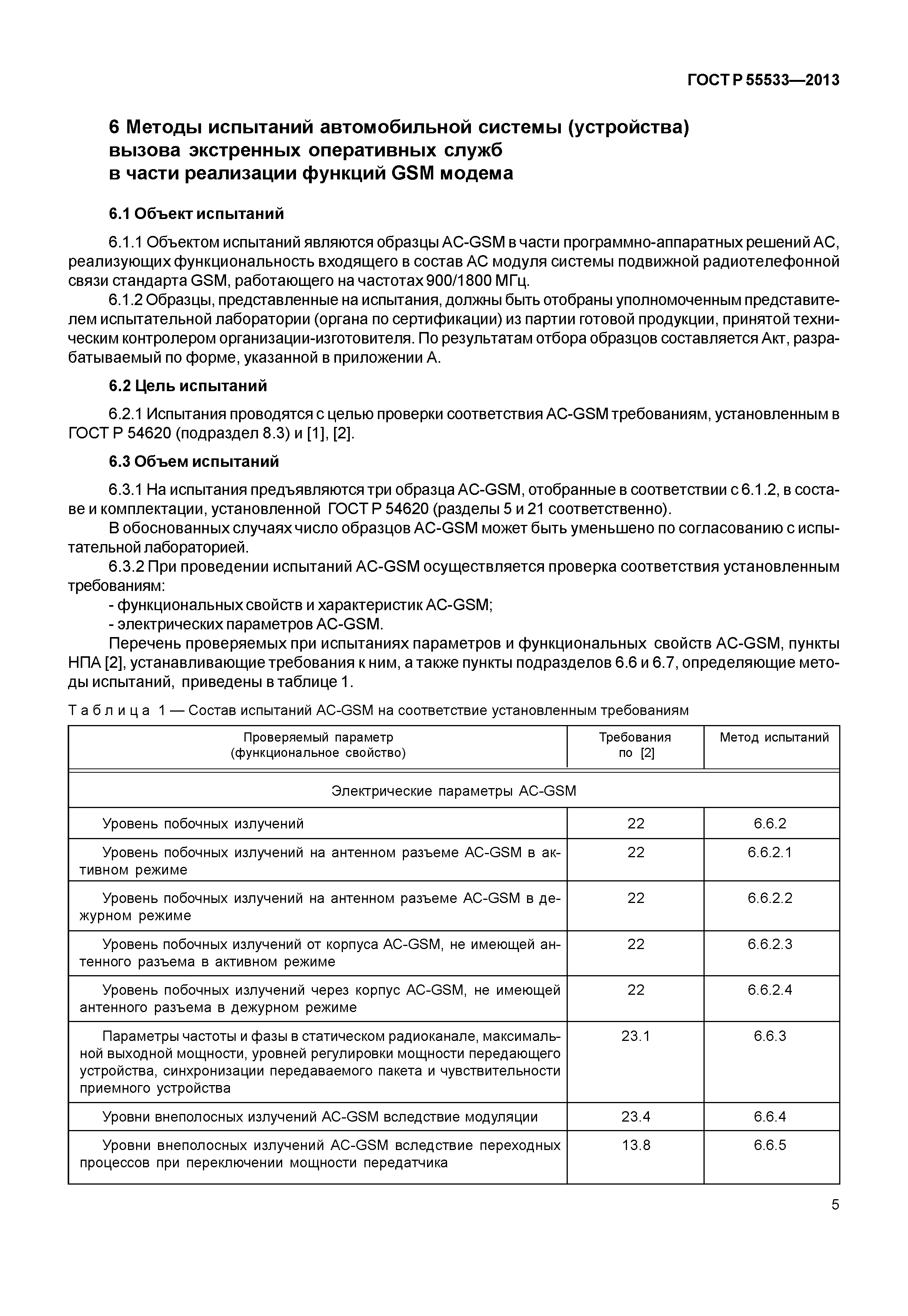 ГОСТ Р 55533—2013

6 Методы испытаний автомобильной системы (устройства) вызова экстренных оперативных служб в части реализации функций GSM модема

6.1 Объект испытаний

6.1.1 Объектом испытаний являются образцы АС-GSM в части программно-аппаратных решений АС, реализующих функциональность входящего в состав АС модуля системы подвижной радиотелефонной связи стандарта GSM, работающего на частотах 900/1800 МГц.

6.1.2 Образцы, представленные на испытания, должны быть отобраны уполномоченным представителем испытательной лаборатории (органа по сертификации) из партии готовой продукции, принятой техническим контролером организации-изготовителя. По результатам отбора образцов составляется Акт, разрабатываемый по форме, указанной в приложении А.

6.2 Цель испытаний

6.2.1 Испытания проводятся с целью проверки соответствия АС-GSM требованиям, установленным в ГОСТ Р 54620 (подраздел 8.3) и [1], [2].

6.3 Объем испытаний

6.3.1 На испытания предъявляются три образца АС-GSM, отобранные в соответствии с 6.1.2, в составе и комплектации, установленной ГОСТ Р 54620 (разделы 5 и 21 соответственно).

В обоснованных случаях число образцов АС-GSM может быть уменьшено по согласованию с испытательной лабораторией.

6.3.2 При проведении испытаний АС-GSM осуществляется проверка соответствия установленным требованиям:
- функциональных свойств и характеристик АС-GSM;
- электрических параметров АС-GSM.

Перечень проверяемых при испытаниях параметров и функциональных свойств АС-GSM, пункты НПА [2], устанавливающие требования к ним, а также пункты подразделов 6.6 и 6.7, определяющие методы испытаний, приведены в таблице 1.

Таблица 1 — Состав испытаний АС-GSM на соответствие установленным требованиям

| Проверяемый параметр (функциональное свойство) | Требования по [2] | Метод испытаний |
|---|---|---|
| Электрические параметры АС-GSM | | |
| Уровень побочных излучений | 22 | 6.6.2 |
| Уровень побочных излучений на антенном разъеме АС-GSM в активном режиме | 22 | 6.6.2.1 |
| Уровень побочных излучений на антенном разъеме АС-GSM в дежурном режиме | 22 | 6.6.2.2 |
| Уровень побочных излучений от корпуса АС-GSM, не имеющей антенного разъема в активном режиме | 22 | 6.6.2.3 |
| Уровень побочных излучений через корпус АС-GSM, не имеющей антенного разъема в дежурном режиме | 22 | 6.6.2.4 |
| Параметры частоты и фазы в статическом радиоканале, максимальной выходной мощности, уровней регулировки мощности передающего устройства, синхронизации передаваемого пакета и чувствительности приемного устройства | 23.1 | 6.6.3 |
| Уровни внеполосных излучений АС-GSM вследствие модуляции | 23.4 | 6.6.4 |
| Уровни внеполосных излучений АС-GSM вследствие переходных процессов при переключении мощности передатчика | 13.8 | 6.6.5 |

5